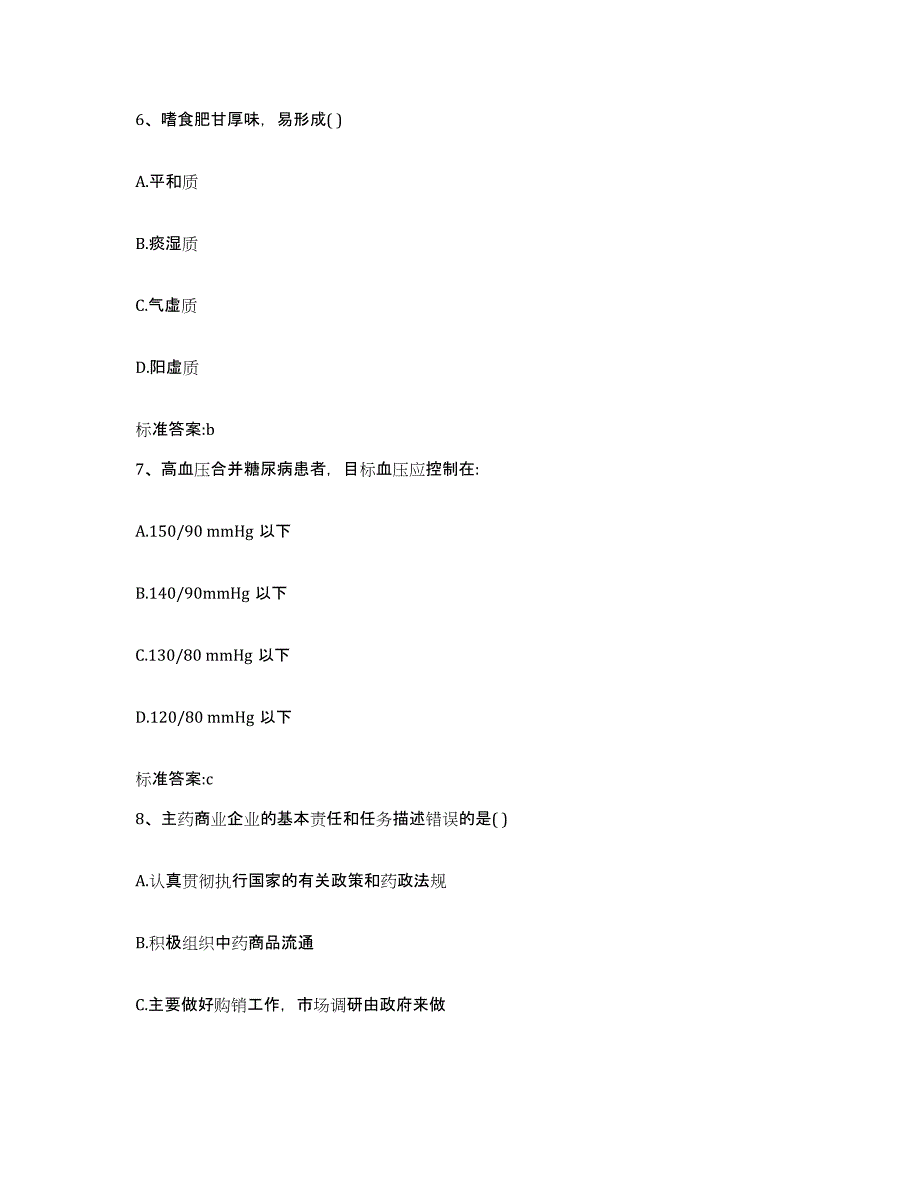 6、嗜食肥甘厚味，易形成( )

A.平和质

B.痰湿质

C.气虚质

D.阳虚质

标准答案:b

7、高血压合并糖尿病患者，目标血压应控制在:

A.150/90 mmHg 以下

B.140/90mmHg 以下

C.130/80 mmHg 以下

D.120/80 mmHg 以下

标准答案:c

8、主药商业企业的基本责任和任务描述错误的是( )

A.认真贯彻执行国家的有关政策和药政法规

B.积极组织中药商品流通

C.主要做好购销工作，市场调研由政府来做